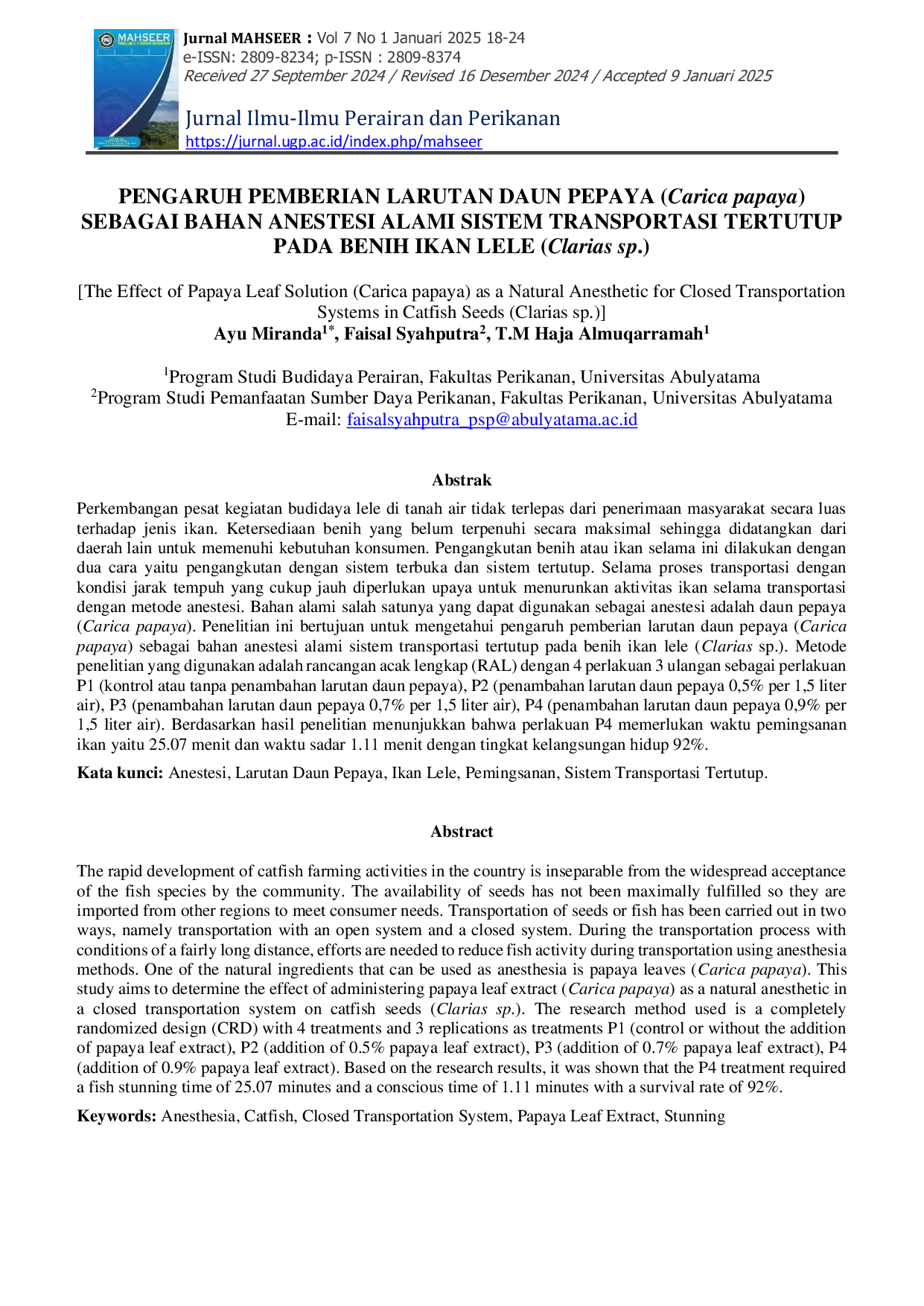 MAHSEER

Jurnal MAHSEER : Vol 7 No 1 Januari 2025 18-24
e-ISSN: 2809-8234; p-ISSN : 2809-8374
Received 27 September 2024 / Revised 16 Desember 2024 / Accepted 9 Januari 2025

Jurnal Ilmu-Ilmu Perairan dan Perikanan
https://jurnal.ugp.ac.id/index.php/mahseer

PENGARUH PEMBERIAN LARUTAN DAUN PEPAYA (Carica papaya) SEBAGAI BAHAN ANESTESI ALAMI SISTEM TRANSPORTASI TERTUTUP PADA BENIH IKAN LELE (Clarias sp.)

[The Effect of Papaya Leaf Solution (Carica papaya) as a Natural Anesthetic for Closed Transportation Systems in Catfish Seeds (Clarias sp.)]
Ayu Miranda$^{1*}$, Faisal Syahputra$^{2}$, T.M Haja Almuqarramah$^{1}$

$^{1}$Program Studi Budidaya Perairan, Fakultas Perikanan, Universitas Abulyatama
$^{2}$Program Studi Pemanfaatan Sumber Daya Perikanan, Fakultas Perikanan, Universitas Abulyatama
E-mail: faisalsyahputra_psp@abulyatama.ac.id

Abstrak

Perkembangan pesat kegiatan budidaya lele di tanah air tidak terlepas dari penerimaan masyarakat secara luas terhadap jenis ikan. Ketersediaan benih yang belum terpenuhi secara maksimal sehingga didatangkan dari daerah lain untuk memenuhi kebutuhan konsumen. Pengangkutan benih atau ikan selama ini dilakukan dengan dua cara yaitu pengangkutan dengan sistem terbuka dan sistem tertutup. Selama proses transportasi dengan kondisi jarak tempuh yang cukup jauh diperlukan upaya untuk menurunkan aktivitas ikan selama transportasi dengan metode anestesi. Bahan alami salah satunya yang dapat digunakan sebagai anestesi adalah daun pepaya (Carica papaya). Penelitian ini bertujuan untuk mengetahui pengaruh pemberian larutan daun pepaya (Carica papaya) sebagai bahan anestesi alami sistem transportasi tertutup pada benih ikan lele (Clarias sp.). Metode penelitian yang digunakan adalah rancangan acak lengkap (RAL) dengan 4 perlakuan 3 ulangan sebagai perlakuan P1 (kontrol atau tanpa penambahan larutan daun pepaya), P2 (penambahan larutan daun pepaya 0,5% per 1,5 liter air), P3 (penambahan larutan daun pepaya 0,7% per 1,5 liter air), P4 (penambahan larutan daun pepaya 0,9% per 1,5 liter air). Berdasarkan hasil penelitian menunjukkan bahwa perlakuan P4 memerlukan waktu pemingsanan ikan yaitu 25.07 menit dan waktu sadar 1.11 menit dengan tingkat kelangsungan hidup 92%.

Kata kunci: Anestesi, Larutan Daun Pepaya, Ikan Lele, Pemingsanan, Sistem Transportasi Tertutup.

Abstract

The rapid development of catfish farming activities in the country is inseparable from the widespread acceptance of the fish species by the community. The availability of seeds has not been maximally fulfilled so they are imported from other regions to meet consumer needs. Transportation of seeds or fish has been carried out in two ways, namely transportation with an open system and a closed system. During the transportation process with conditions of a fairly long distance, efforts are needed to reduce fish activity during transportation using anesthesia methods. One of the natural ingredients that can be used as anesthesia is papaya leaves (Carica papaya). This study aims to determine the effect of administering papaya leaf extract (Carica papaya) as a natural anesthetic in a closed transportation system on catfish seeds (Clarias sp.). The research method used is a completely randomized design (CRD) with 4 treatments and 3 replications as treatments P1 (control or without the addition of papaya leaf extract), P2 (addition of 0.5% papaya leaf extract), P3 (addition of 0.7% papaya leaf extract), P4 (addition of 0.9% papaya leaf extract). Based on the research results, it was shown that the P4 treatment required a fish stunning time of 25.07 minutes and a conscious time of 1.11 minutes with a survival rate of 92%.

Keywords: Anesthesia, Catfish, Closed Transportation System, Papaya Leaf Extract, Stunning